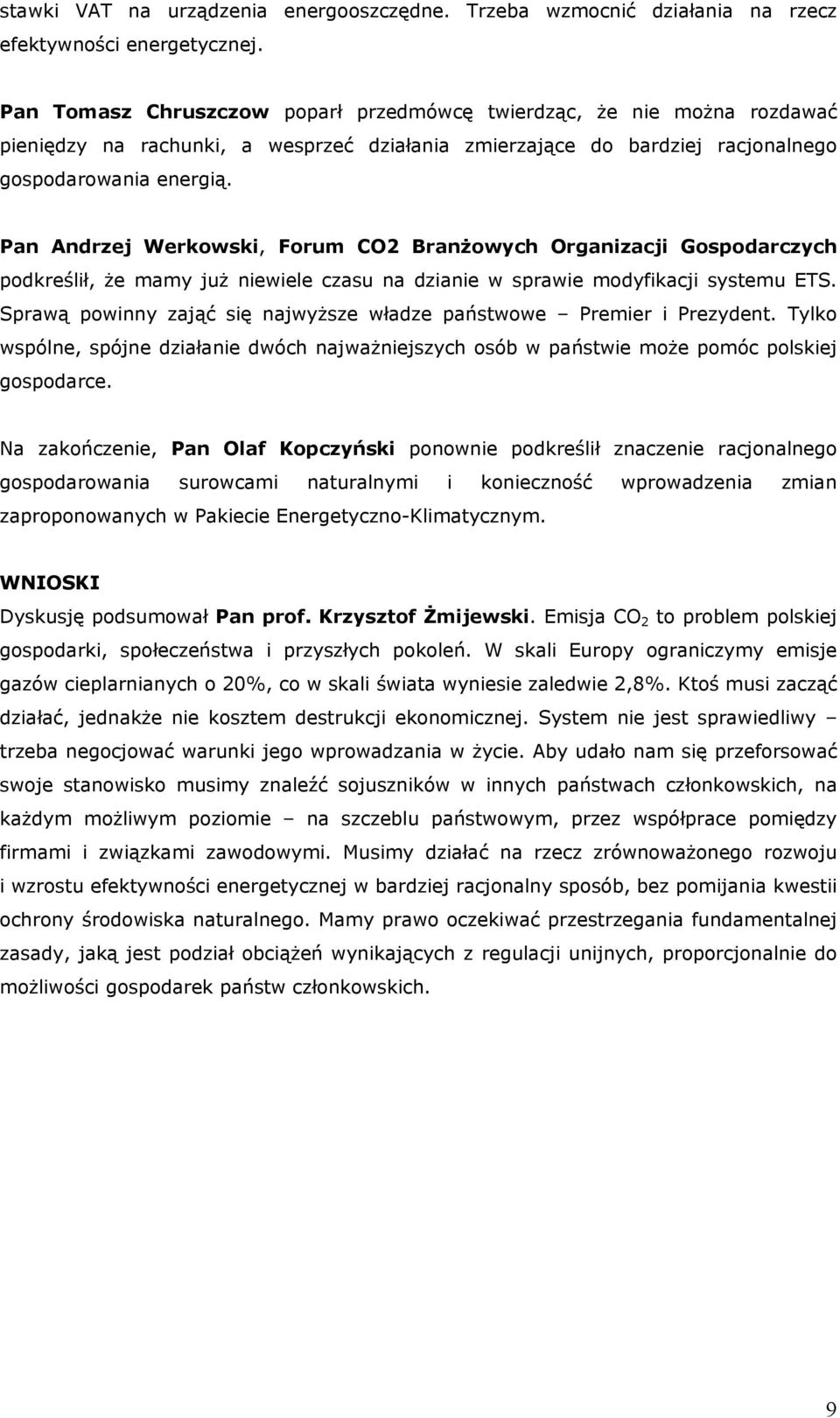 stawki VAT na urządzenia energooszczędne. Trzeba wzmocnić działania na rzecz efektywności energetycznej.

Pan Tomasz Chruszczow poparł przedmówcę twierdząc, że nie można rozdawać pieniędzy na rachunki, a wesprzeć działania zmierzające do bardziej racjonalnego gospodarowania energią.

Pan Andrzej Werkowski, Forum CO2 Branżowych Organizacji Gospodarczych podkreślił, że mamy już niewiele czasu na dzianie w sprawie modyfikacji systemu ETS. Sprawą powinny zająć się najwyższe władze państwowe – Premier i Prezydent. Tylko wspólne, spójne działanie dwóch najważniejszych osób w państwie może pomóc polskiej gospodarce.

Na zakończenie, Pan Olaf Kopczyński ponownie podkreślił znaczenie racjonalnego gospodarowania surowcami naturalnymi i konieczność wprowadzenia zmian zaproponowanych w Pakiecie Energetyczno-Klimatycznym.

WNIOSKI
Dyskusję podsumował Pan prof. Krzysztof Żmijewski. Emisja $CO_2$ to problem polskiej gospodarki, społeczeństwa i przyszłych pokoleń. W skali Europy ograniczymy emisje gazów cieplarnianych o 20%, co w skali świata wyniesie zaledwie 2,8%. Ktoś musi zacząć działać, jednakże nie kosztem destrukcji ekonomicznej. System nie jest sprawiedliwy – trzeba negocjować warunki jego wprowadzania w życie. Aby udało nam się przeforsować swoje stanowisko musimy znaleźć sojuszników w innych państwach członkowskich, na każdym możliwym poziomie – na szczeblu państwowym, przez współprace pomiędzy firmami i związkami zawodowymi. Musimy działać na rzecz zrównoważonego rozwoju i wzrostu efektywności energetycznej w bardziej racjonalny sposób, bez pomijania kwestii ochrony środowiska naturalnego. Mamy prawo oczekiwać przestrzegania fundamentalnej zasady, jaką jest podział obciążeń wynikających z regulacji unijnych, proporcjonalnie do możliwości gospodarek państw członkowskich.

9